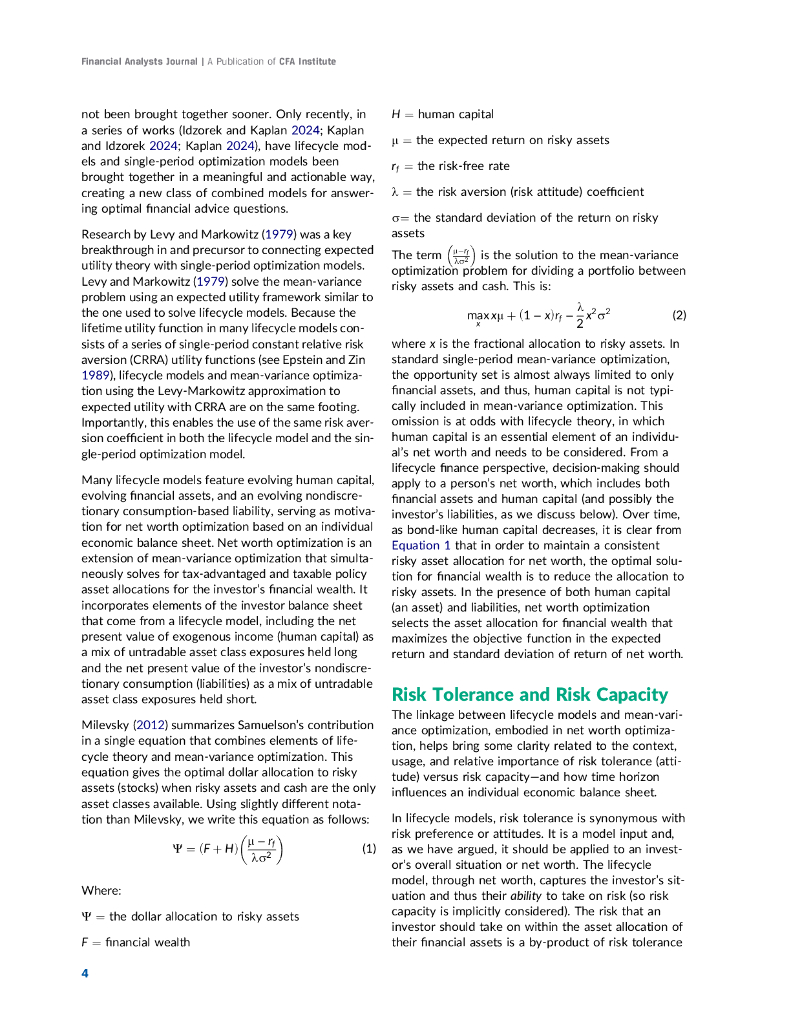 Financial Analysts Journal | A Publication of CFA Institute

not been brought together sooner. Only recently, in a series of works (Idzorek and Kaplan 2024; Kaplan and Idzorek 2024; Kaplan 2024), have lifecycle models and single-period optimization models been brought together in a meaningful and actionable way, creating a new class of combined models for answering optimal financial advice questions.

Research by Levy and Markowitz (1979) was a key breakthrough in and precursor to connecting expected utility theory with single-period optimization models. Levy and Markowitz (1979) solve the mean-variance problem using an expected utility framework similar to the one used to solve lifecycle models. Because the lifetime utility function in many lifecycle models consists of a series of single-period constant relative risk aversion (CRRA) utility functions (see Epstein and Zin 1989), lifecycle models and mean-variance optimization using the Levy-Markowitz approximation to expected utility with CRRA are on the same footing. Importantly, this enables the use of the same risk aversion coefficient in both the lifecycle model and the single-period optimization model.

Many lifecycle models feature evolving human capital, evolving financial assets, and an evolving nondiscretionary consumption-based liability, serving as motivation for net worth optimization based on an individual economic balance sheet. Net worth optimization is an extension of mean-variance optimization that simultaneously solves for tax-advantaged and taxable policy asset allocations for the investor's financial wealth. It incorporates elements of the investor balance sheet that come from a lifecycle model, including the net present value of exogenous income (human capital) as a mix of untradable asset class exposures held long and the net present value of the investor's nondiscretionary consumption (liabilities) as a mix of untradable asset class exposures held short.

Milevsky (2012) summarizes Samuelson's contribution in a single equation that combines elements of lifecycle theory and mean-variance optimization. This equation gives the optimal dollar allocation to risky assets (stocks) when risky assets and cash are the only asset classes available. Using slightly different notation than Milevsky, we write this equation as follows:

$\Psi = (F + H)\left(\frac{\mu - r_f}{\lambda\sigma^2}\right)$ (1)

Where:

$\Psi$ = the dollar allocation to risky assets

$F$ = financial wealth

$H$ = human capital

$\mu$ = the expected return on risky assets

$r_f$ = the risk-free rate

$\lambda$ = the risk aversion (risk attitude) coefficient

$\sigma$= the standard deviation of the return on risky assets

The term $\left(\frac{\mu - r_f}{\lambda\sigma^2}\right)$ is the solution to the mean-variance optimization problem for dividing a portfolio between risky assets and cash. This is:

$\max_x x\mu + (1 - x)r_f - \frac{\lambda}{2}x^2\sigma^2$ (2)

where $x$ is the fractional allocation to risky assets. In standard single-period mean-variance optimization, the opportunity set is almost always limited to only financial assets, and thus, human capital is not typically included in mean-variance optimization. This omission is at odds with lifecycle theory, in which human capital is an essential element of an individual's net worth and needs to be considered. From a lifecycle finance perspective, decision-making should apply to a person's net worth, which includes both financial assets and human capital (and possibly the investor's liabilities, as we discuss below). Over time, as bond-like human capital decreases, it is clear from Equation 1 that in order to maintain a consistent risky asset allocation for net worth, the optimal solution for financial wealth is to reduce the allocation to risky assets. In the presence of both human capital (an asset) and liabilities, net worth optimization selects the asset allocation for financial wealth that maximizes the objective function in the expected return and standard deviation of return of net worth.

Risk Tolerance and Risk Capacity

The linkage between lifecycle models and mean-variance optimization, embodied in net worth optimization, helps bring some clarity related to the context, usage, and relative importance of risk tolerance (attitude) versus risk capacity—and how time horizon influences an individual economic balance sheet.

In lifecycle models, risk tolerance is synonymous with risk preference or attitudes. It is a model input and, as we have argued, it should be applied to an investor's overall situation or net worth. The lifecycle model, through net worth, captures the investor's situation and thus their ability to take on risk (so risk capacity is implicitly considered). The risk that an investor should take on within the asset allocation of their financial assets is a by-product of risk tolerance

4